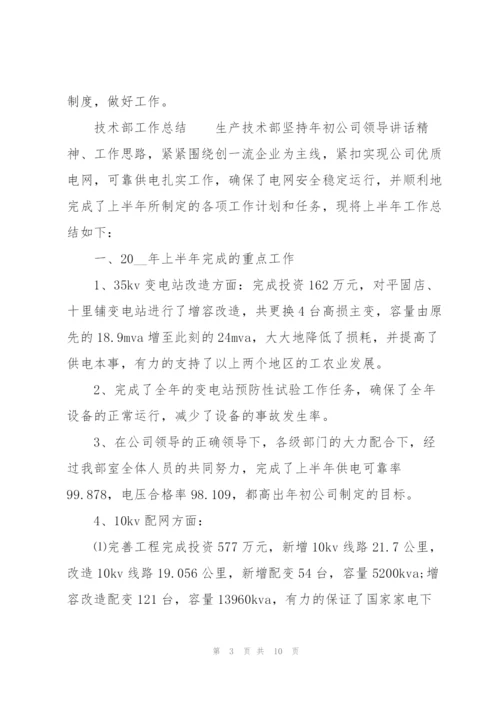 制度，做好工作。

技术部工作总结　　生产技术部坚持年初公司领导讲话精神、工作思路，紧紧围绕创一流企业为主线，紧扣实现公司优质电网，可靠供电扎实工作，确保了电网安全稳定运行，并顺利地完成了上半年所制定的各项工作计划和任务，现将上半年工作总结如下：

一、20__年上半年完成的重点工作

1、35kv 变电站改造方面：完成投资 162 万元，对平固店、十里铺变电站进行了增容改造，共更换 4 台高损主变，容量由原先的 18.9mva 增至此刻的 24mva，大大地降低了损耗，并提高了供电本事，有力的支持了以上两个地区的工农业发展。

2、完成了全年的变电站预防性试验工作任务，确保了全年设备的正常运行，减少了设备的事故发生率。

3、在公司领导的正确领导下，各级部门的大力配合下，经过我部室全体人员的共同努力，完成了上半年供电可靠率 99.878，电压合格率 98.109，都高出年初公司制定的目标。

4、10kv 配网方面：

⑴完善工程完成投资 577 万元，新增 10kv 线路 21.7 公里，改造 10kv 线路 19.056 公里，新增配变 54 台，容量 5200kva;增容改造配变 121 台，容量 13960kva，有力的保证了国家家电下

第 3 页 共 10 页